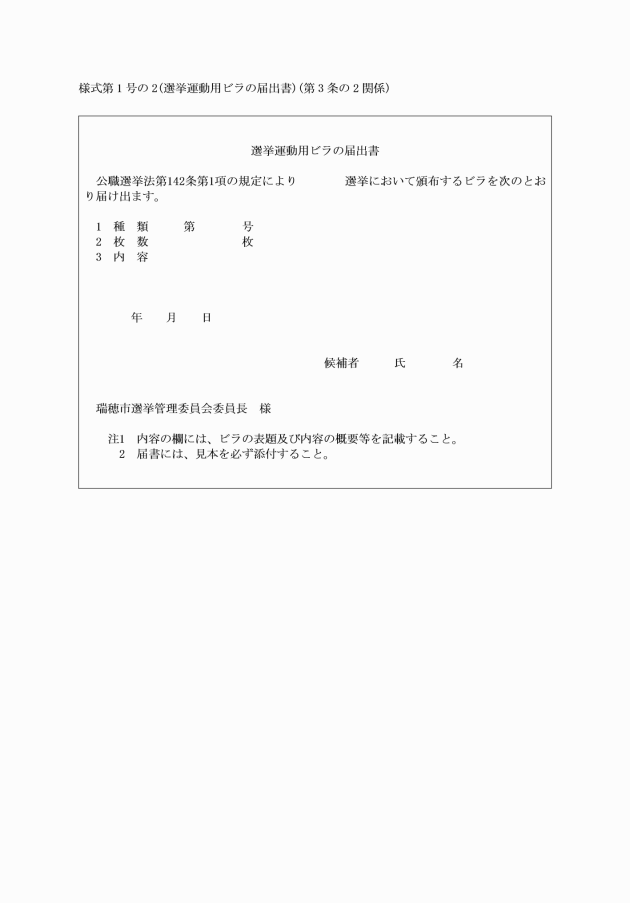 様式第１号の２(選挙運動用ビラの届出書)(第３条の２関係)

選挙運動用ビラの届出書

公職選挙法第142条第1項の規定により　　　　選挙において頒布するビラを次のとおり届け出ます。

1　種　類　　　第　　　号
2　枚　数　　　　　　　枚
3　内　容

年　　月　　日

候補者　　　氏　　　　名

瑞穂市選挙管理委員会委員長　様

注1　内容の欄には、ビラの表題及び内容の概要等を記載すること。
2　届書には、見本を必ず添付すること。